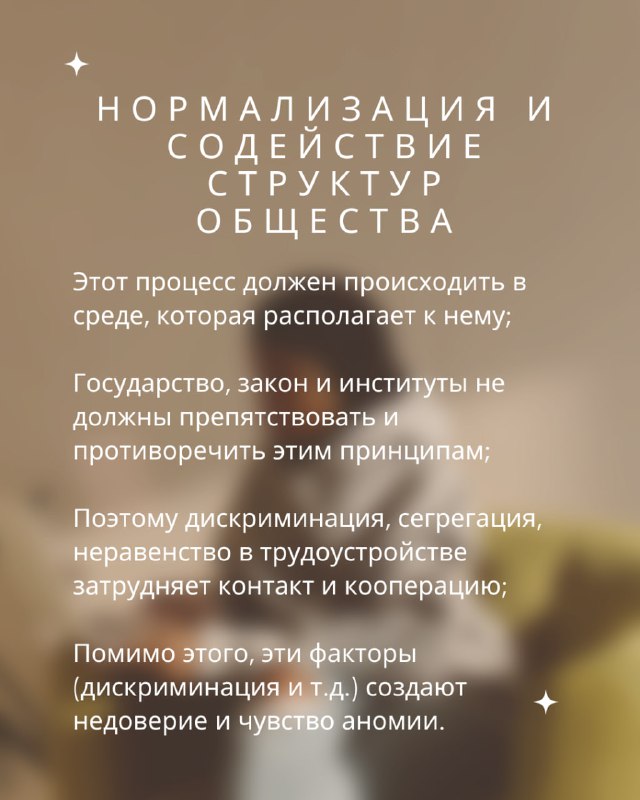 НОРМАЛИЗАЦИЯ И СОДЕЙСТВИЕ СТРУКТУР ОБЩЕСТВА

Этот процесс должен происходить в среде, которая располагает к нему;

Государство, закон и институты не должны препятствовать и противоречить этим принципам;

Поэтому дискриминация, сегрегация, неравенство в трудоустройстве затрудняет контакт и кооперацию;

Помимо этого, эти факторы (дискриминация и т.д.) создают недоверие и чувство аномии.